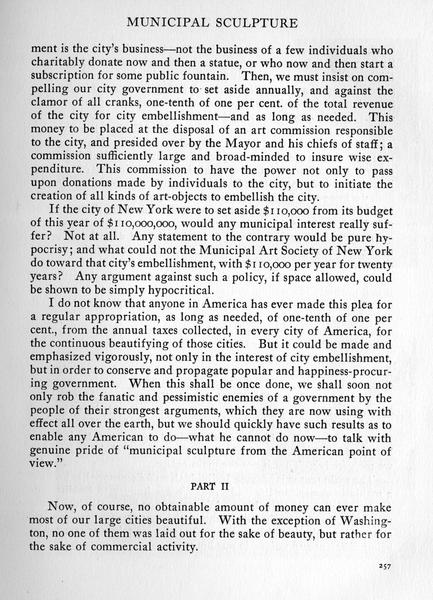 MUNICIPAL SCULPTURE

ment is the city's business—not the business of a few individuals who charitably donate now and then a statue, or who now and then start a subscription for some public fountain. Then, we must insist on compelling our city government to set aside annually, and against the clamor of all cranks, one-tenth of one per cent. of the total revenue of the city for city embellishment—and as long as needed. This money to be placed at the disposal of an art commission responsible to the city, and presided over by the Mayor and his chiefs of staff; a commission sufficiently large and broad-minded to insure wise expenditure. This commission to have the power not only to pass upon donations made by individuals to the city, but to initiate the creation of all kinds of art-objects to embellish the city.

If the city of New York were to set aside $110,000 from its budget of this year of $110,000,000, would any municipal interest really suffer? Not at all. Any statement to the contrary would be pure hypocrisy; and what could not the Municipal Art Society of New York do toward that city's embellishment, with $110,000 per year for twenty years? Any argument against such a policy, if space allowed, could be shown to be simply hypocritical.

I do not know that anyone in America has ever made this plea for a regular appropriation, as long as needed, of one-tenth of one per cent., from the annual taxes collected, in every city of America, for the continuous beautifying of those cities. But it could be made and emphasized vigorously, not only in the interest of city embellishment, but in order to conserve and propagate popular and happiness-procuring government. When this shall be once done, we shall soon not only rob the fanatic and pessimistic enemies of a government by the people of their strongest arguments, which they are now using with effect all over the earth, but we should quickly have such results as to enable any American to do—what he cannot do now—to talk with genuine pride of "municipal sculpture from the American point of view."

PART II

Now, of course, no obtainable amount of money can ever make most of our large cities beautiful. With the exception of Washington, no one of them was laid out for the sake of beauty, but rather for the sake of commercial activity.

257